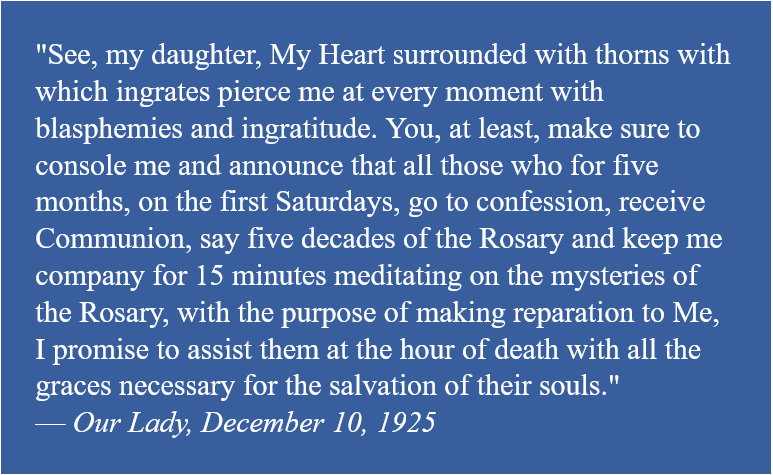 "See, my daughter, My Heart surrounded with thorns with which ingrates pierce me at every moment with blasphemies and ingratitude. You, at least, make sure to console me and announce that all those who for five months, on the first Saturdays, go to confession, receive Communion, say five decades of the Rosary and keep me company for 15 minutes meditating on the mysteries of the Rosary, with the purpose of making reparation to Me, I promise to assist them at the hour of death with all the graces necessary for the salvation of their souls."

— Our Lady, December 10, 1925